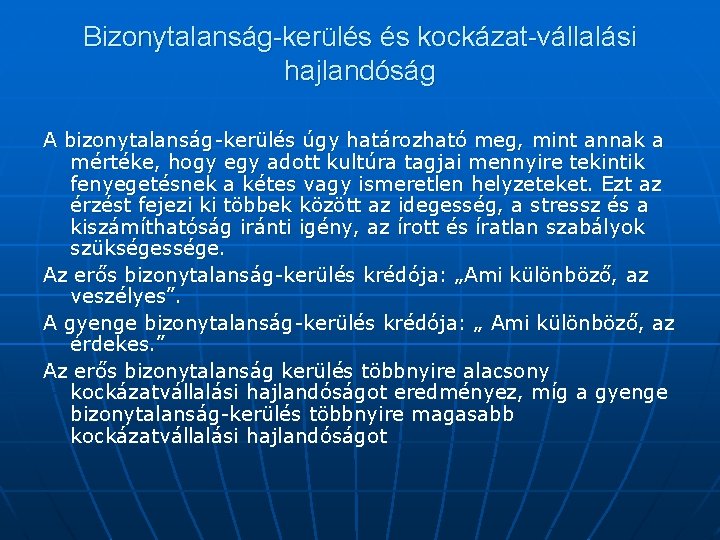 Bizonytalanság-kerülés és kockázat-vállalási hajlandóság

A bizonytalanság-kerülés úgy határozható meg, mint annak a mértéke, hogy egy adott kultúra tagjai mennyire tekintik fenyegetésnek a kétes vagy ismeretlen helyzeteket. Ezt az érzést fejezi ki többek között az idegesség, a stressz és a kiszámíthatóság iránti igény, az írott és íratlan szabályok szükségessége.

Az erős bizonytalanság-kerülés krédója: „Ami különböző, az veszélyes”.

A gyenge bizonytalanság-kerülés krédója: „ Ami különböző, az érdekes.”

Az erős bizonytalanság kerülés többnyire alacsony kockázatvállalási hajlandóságot eredményez, míg a gyenge bizonytalanság-kerülés többnyire magasabb kockázatvállalási hajlandóságot